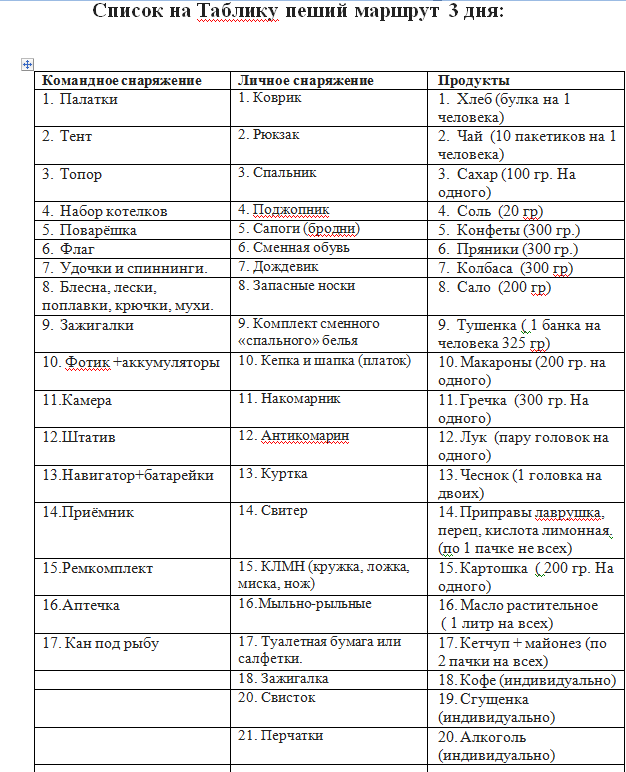 Список на Таблику пеший маршрут 3 дня:

| Командное снаряжение | Личное снаряжение | Продукты |
|---|---|---|
| 1. Палатки | 1. Коврик | 1. Хлеб (булка на 1 человека) |
| 2. Тент | 2. Рюкзак | 2. Чай (10 пакетиков на 1 человека) |
| 3. Топор | 3. Спальник | 3. Сахар (100 гр. На одного) |
| 4. Набор котелков | 4. Поджопник | 4. Соль (20 гр) |
| 5. Поварёшка | 5. Сапоги (бродни) | 5. Конфеты (300 гр.) |
| 6. Флаг | 6. Сменная обувь | 6. Пряники (300 гр.) |
| 7. Удочки и спиннинги. | 7. Дождевик | 7. Колбаса (300 гр) |
| 8. Блесна, лески, поплавки, крючки, мухи. | 8. Запасные носки | 8. Сало (200 гр) |
| 9. Зажигалки | 9. Комплект сменного «спального» белья | 9. Тушенка ( 1 банка на человека 325 гр) |
| 10. Фотик +аккумуляторы | 10. Кепка и шапка (платок) | 10. Макароны (200 гр. на одного) |
| 11.Камера | 11. Накомарник | 11. Гречка (300 гр. На одного) |
| 12.Штатив | 12. Антикомарин | 12. Лук (пару головок на одного) |
| 13.Навигатор+батарейки | 13. Куртка | 13. Чеснок (1 головка на двоих) |
| 14.Приёмник | 14. Свитер | 14. Приправы лаврушка, перец, кислота лимонная. (по 1 пачке не всех) |
| 15.Ремкомплект | 15. КЛМН (кружка, ложка, миска, нож) | 15. Картошка ( 200 гр. На одного) |
| 16.Аптечка | 16.Мыльно-рыльные | 16. Масло растительное ( 1 литр на всех) |
| 17. Кан под рыбу | 17. Туалетная бумага или салфетки. | 17. Кетчуп + майонез (по 2 пачки на всех) |
| | 18. Зажигалка | 18. Кофе (индивидуально) |
| | 20. Свисток | 19. Сгущенка (индивидуально) |
| | 21. Перчатки | 20. Алкоголь (индивидуально) |